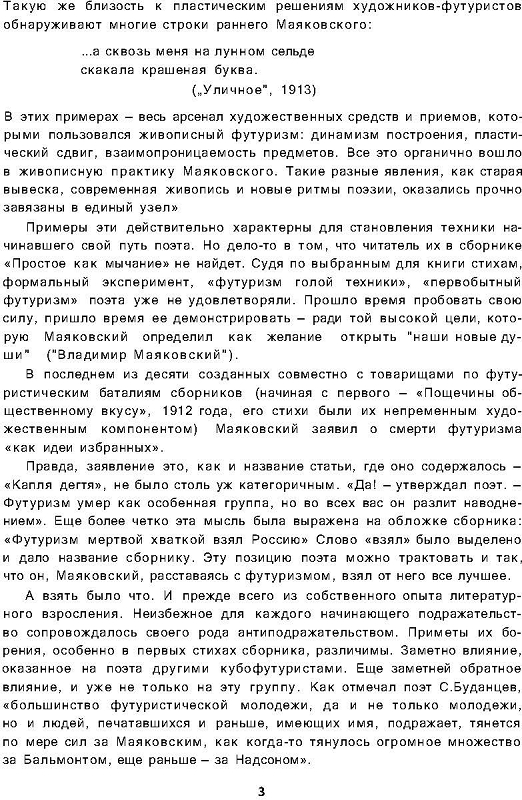 Такую же близость к пластическим решениям художников-футуристов обнаруживают многие строки раннего Маяковского:

...а сквозь меня на лунном сельде
скакала крашеная буква.
(„Уличное", 1913)

В этих примерах – весь арсенал художественных средств и приемов, которыми пользовался живописный футуризм: динамизм построения, пластический сдвиг, взаимопроницаемость предметов. Все это органично вошло в живописную практику Маяковского. Такие разные явления, как старая вывеска, современная живопись и новые ритмы поэзии, оказались прочно завязаны в единый узел»

Примеры эти действительно характерны для становления техники начинавшего свой путь поэта. Но дело-то в том, что читатель их в сборнике «Простое как мычание» не найдет. Судя по выбранным для книги стихам, формальный эксперимент, «футуризм голой техники», «первобытный футуризм» поэта уже не удовлетворяли. Прошло время пробовать свою силу, пришло время ее демонстрировать – ради той высокой цели, которую Маяковский определил как желание открыть "наши новые души" ("Владимир Маяковский").

В последнем из десяти созданных совместно с товарищами по футуристическим баталиям сборников (начиная с первого – «Пощечины общественному вкусу», 1912 года, его стихи были их непременным художественным компонентом) Маяковский заявил о смерти футуризма «как идеи избранных».

Правда, заявление это, как и название статьи, где оно содержалось – «Капля дегтя», не было столь уж категоричным. «Да! – утверждал поэт. – Футуризм умер как особенная группа, но во всех вас он разлит наводнением». Еще более четко эта мысль была выражена на обложке сборника: «Футуризм мертвой хваткой взял Россию» Слово «взял» было выделено и дало название сборнику. Эту позицию поэта можно трактовать и так, что он, Маяковский, расставаясь с футуризмом, взял от него все лучшее.

А взять было что. И прежде всего из собственного опыта литературного взросления. Неизбежное для каждого начинающего подражательство сопровождалось своего рода антиподражательством. Приметы их борения, особенно в первых стихах сборника, различимы. Заметно влияние, оказанное на поэта другими кубофутуристами. Еще заметней обратное влияние, и уже не только на эту группу. Как отмечал поэт С.Буданцев, «большинство футуристической молодежи, да и не только молодежи, но и людей, печатавшихся и раньше, имеющих имя, подражает, тянется по мере сил за Маяковским, как когда-то тянулось огромное множество за Бальмонтом, еще раньше – за Надсоном».

3